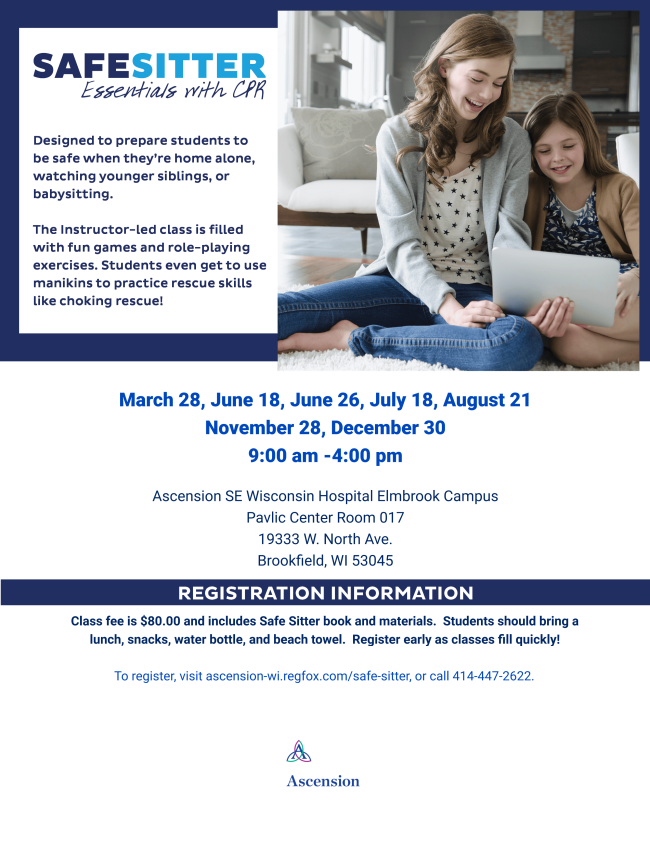 SAFESITTER
Essentials with CPR

Designed to prepare students to be safe when they're home alone, watching younger siblings, or babysitting.

The Instructor-led class is filled with fun games and role-playing exercises. Students even get to use manikins to practice rescue skills like choking rescue!

March 28, June 18, June 26, July 18, August 21
November 28, December 30
9:00 am -4:00 pm

Ascension SE Wisconsin Hospital Elmbrook Campus
Pavlic Center Room 017
19333 W. North Ave.
Brookfield, WI 53045

REGISTRATION INFORMATION

Class fee is $80.00 and includes Safe Sitter book and materials. Students should bring a lunch, snacks, water bottle, and beach towel. Register early as classes fill quickly!

To register, visit ascension-wi.regfox.com/safe-sitter, or call 414-447-2622.

Ascension